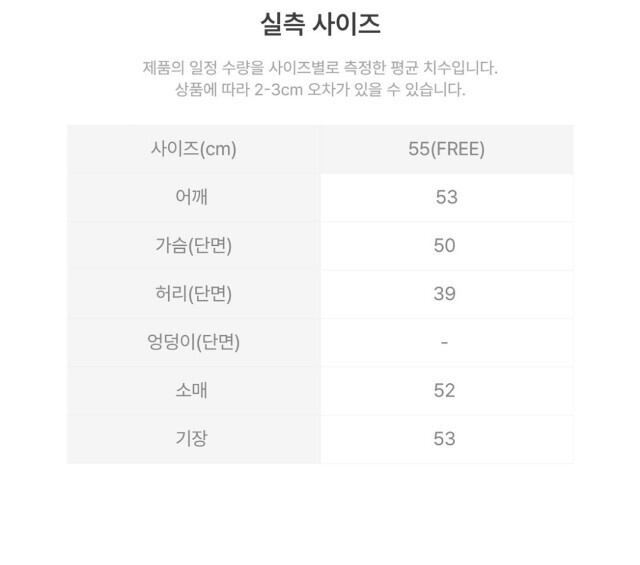 실측 사이즈

제품의 일정 수량을 사이즈별로 측정한 평균 치수입니다.
상품에 따라 2-3cm 오차가 있을 수 있습니다.

| 사이즈(cm) | 55(FREE) |
|---|---|
| 어깨 | 53 |
| 가슴(단면) | 50 |
| 허리(단면) | 39 |
| 엉덩이(단면) | - |
| 소매 | 52 |
| 기장 | 53 |